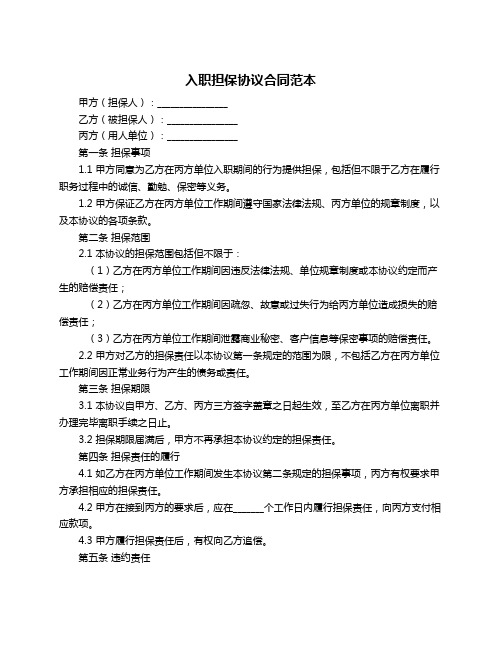 入职担保协议合同范本

甲方（担保人）：______________

乙方（被担保人）：______________

丙方（用人单位）：______________

第一条 担保事项

1.1 甲方同意为乙方在丙方单位入职期间的行为提供担保，包括但不限于乙方在履行职务过程中的诚信、勤勉、保密等义务。

1.2 甲方保证乙方在丙方单位工作期间遵守国家法律法规、丙方单位的规章制度，以及本协议的各项条款。

第二条 担保范围

2.1 本协议的担保范围包括但不限于：

（1）乙方在丙方单位工作期间因违反法律法规、单位规章制度或本协议约定而产生的赔偿责任；

（2）乙方在丙方单位工作期间因疏忽、故意或过失行为给丙方单位造成损失的赔偿责任；

（3）乙方在丙方单位工作期间泄露商业秘密、客户信息等保密事项的赔偿责任。

2.2 甲方对乙方的担保责任以本协议第一条规定的范围为限，不包括乙方在丙方单位工作期间因正常业务行为产生的债务或责任。

第三条 担保期限

3.1 本协议自甲方、乙方、丙方三方签字盖章之日起生效，至乙方在丙方单位离职并办理完毕离职手续之日止。

3.2 担保期限届满后，甲方不再承担本协议约定的担保责任。

第四条 担保责任的履行

4.1 如乙方在丙方单位工作期间发生本协议第二条规定的担保事项，丙方有权要求甲方承担相应的担保责任。

4.2 甲方在接到丙方的要求后，应在______个工作日内履行担保责任，向丙方支付相应款项。

4.3 甲方履行担保责任后，有权向乙方追偿。

第五条 违约责任